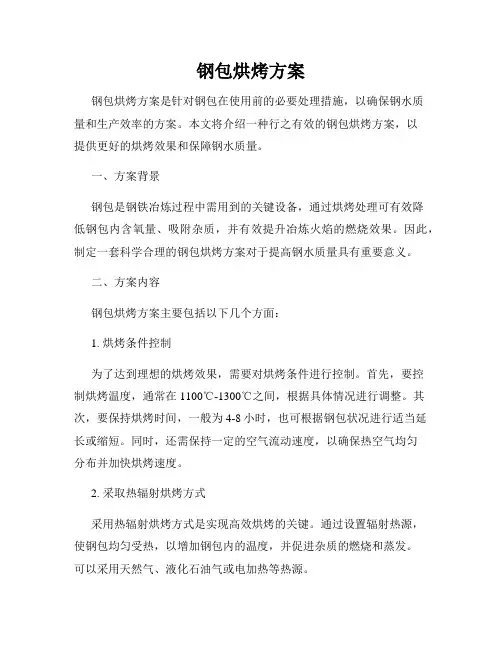 钢包烘烤方案

钢包烘烤方案是针对钢包在使用前的必要处理措施，以确保钢水质量和生产效率的方案。本文将介绍一种行之有效的钢包烘烤方案，以提供更好的烘烤效果和保障钢水质量。

一、方案背景

钢包是钢铁冶炼过程中需用到的关键设备，通过烘烤处理可有效降低钢包内含氧量、吸附杂质，并有效提升冶炼火焰的燃烧效果。因此，制定一套科学合理的钢包烘烤方案对于提高钢水质量具有重要意义。

二、方案内容

钢包烘烤方案主要包括以下几个方面：

1. 烘烤条件控制

为了达到理想的烘烤效果，需要对烘烤条件进行控制。首先，要控制烘烤温度，通常在 1100℃-1300℃之间，根据具体情况进行调整。其次，要保持烘烤时间，一般为 4-8 小时，也可根据钢包状况进行适当延长或缩短。同时，还需保持一定的空气流动速度，以确保热空气均匀分布并加快烘烤速度。

2. 采取热辐射烘烤方式

采用热辐射烘烤方式是实现高效烘烤的关键。通过设置辐射热源，使钢包均匀受热，以增加钢包内的温度，并促进杂质的燃烧和蒸发。可以采用天然气、液化石油气或电加热等热源。